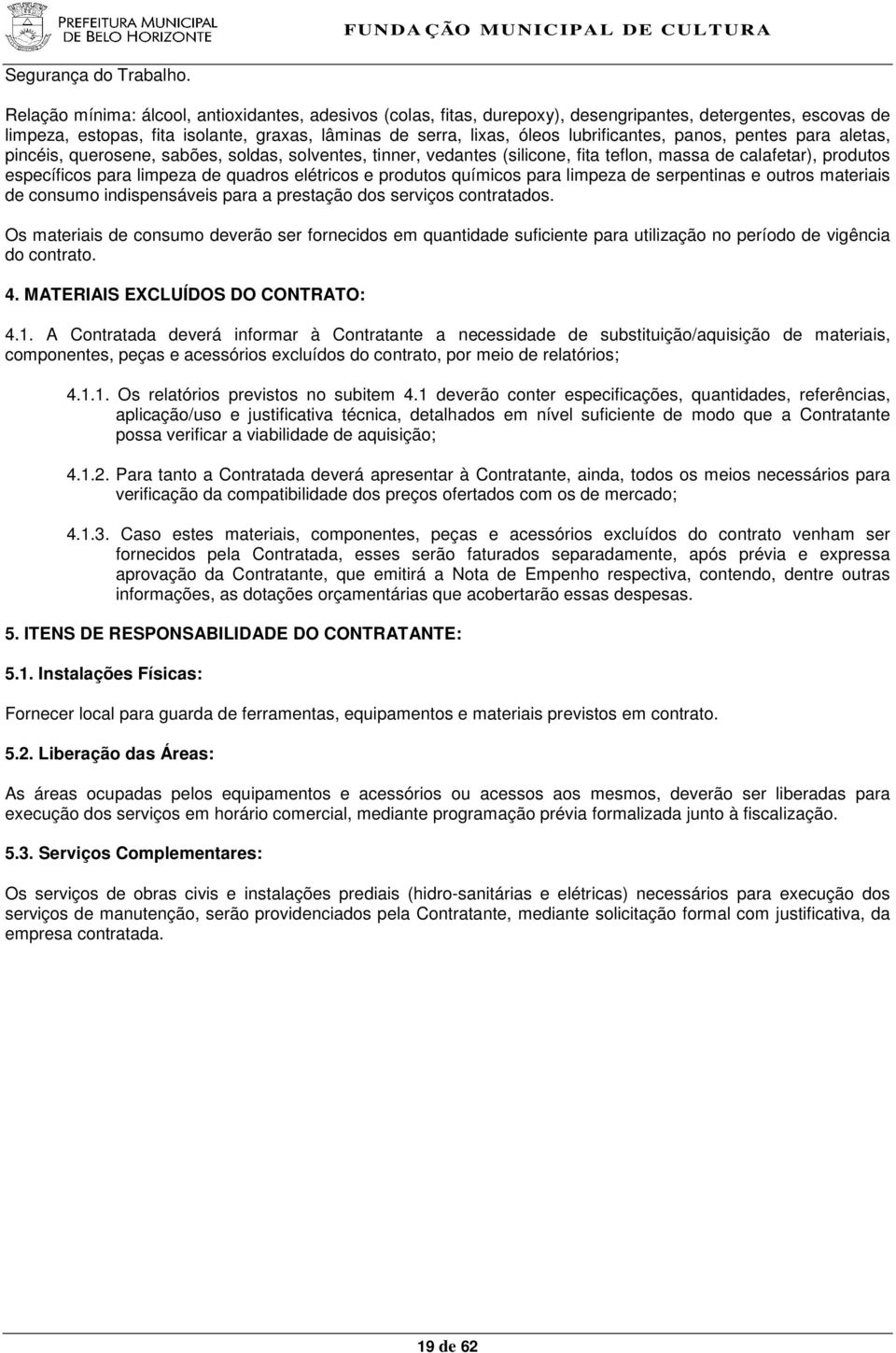 PREFEITURA MUNICIPAL DE BELO HORIZONTE

FUNDAÇÃO MUNICIPAL DE CULTURA

Segurança do Trabalho.

Relação mínima: álcool, antioxidantes, adesivos (colas, fitas, durepoxy), desengripantes, detergentes, escovas de limpeza, estopas, fita isolante, graxas, lâminas de serra, lixas, óleos lubrificantes, panos, pentes para aletas, pincéis, querosene, sabões, soldas, solventes, tinner, vedantes (silicone, fita teflon, massa de calafetar), produtos específicos para limpeza de quadros elétricos e produtos químicos para limpeza de serpentinas e outros materiais de consumo indispensáveis para a prestação dos serviços contratados.

Os materiais de consumo deverão ser fornecidos em quantidade suficiente para utilização no período de vigência do contrato.

4. MATERIAIS EXCLUÍDOS DO CONTRATO:

4.1. A Contratada deverá informar à Contratante a necessidade de substituição/aquisição de materiais, componentes, peças e acessórios excluídos do contrato, por meio de relatórios;

4.1.1. Os relatórios previstos no subitem 4.1 deverão conter especificações, quantidades, referências, aplicação/uso e justificativa técnica, detalhados em nível suficiente de modo que a Contratante possa verificar a viabilidade de aquisição;

4.1.2. Para tanto a Contratada deverá apresentar à Contratante, ainda, todos os meios necessários para verificação da compatibilidade dos preços ofertados com os de mercado;

4.1.3. Caso estes materiais, componentes, peças e acessórios excluídos do contrato venham ser fornecidos pela Contratada, esses serão faturados separadamente, após prévia e expressa aprovação da Contratante, que emitirá a Nota de Empenho respectiva, contendo, dentre outras informações, as dotações orçamentárias que acobertarão essas despesas.

5. ITENS DE RESPONSABILIDADE DO CONTRATANTE:

5.1. Instalações Físicas:

Fornecer local para guarda de ferramentas, equipamentos e materiais previstos em contrato.

5.2. Liberação das Áreas:

As áreas ocupadas pelos equipamentos e acessórios ou acessos aos mesmos, deverão ser liberadas para execução dos serviços em horário comercial, mediante programação prévia formalizada junto à fiscalização.

5.3. Serviços Complementares:

Os serviços de obras civis e instalações prediais (hidro-sanitárias e elétricas) necessários para execução dos serviços de manutenção, serão providenciados pela Contratante, mediante solicitação formal com justificativa, da empresa contratada.

19 de 62